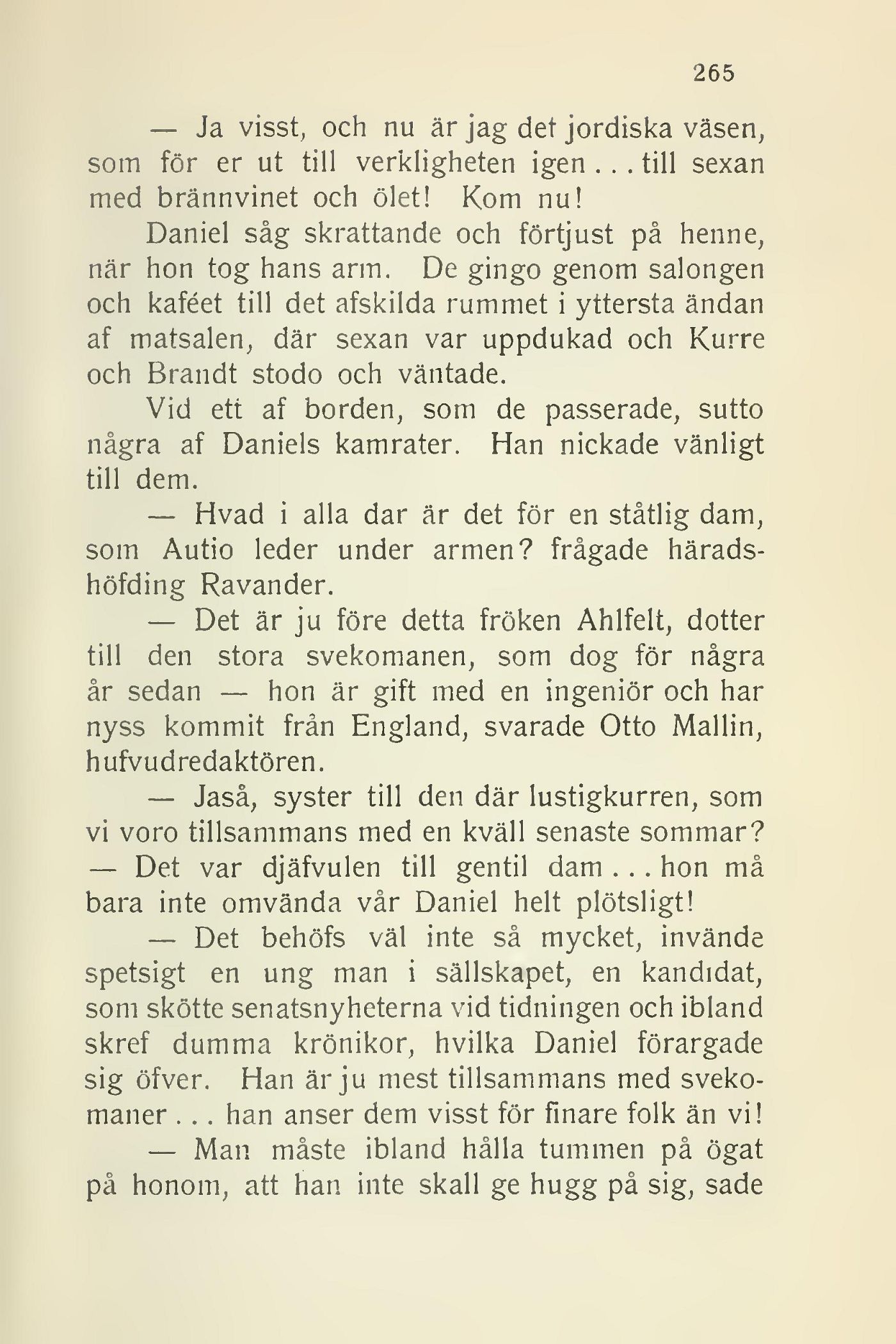 265

— Ja visst, och nu är jag det jordiska väsen, som för er ut till verkligheten igen . . . till sexan med brännvinet och ölet! Kom nu!

Daniel såg skrattande och förtjust på henne, när hon tog hans arm. De gingo genom salongen och kaféet till det afskilda rummet i yttersta ändan af matsalen, där sexan var uppdukad och Kurre och Brandt stodo och väntade.

Vid ett af borden, som de passerade, sutto några af Daniels kamrater. Han nickade vänligt till dem.

— Hvad i alla dar är det för en ståtlig dam, som Autio leder under armen? frågade häradshöfding Ravander.

— Det är ju före detta fröken Ahlfelt, dotter till den stora svekomanen, som dog för några år sedan — hon är gift med en ingeniör och har nyss kommit från England, svarade Otto Mallin, hufvudredaktören.

— Jaså, syster till den där lustigkurren, som vi voro tillsammans med en kväll senaste sommar? — Det var djäfvulen till gentil dam . . . hon må bara inte omvända vår Daniel helt plötsligt!

— Det behöfs väl inte så mycket, invände spetsigt en ung man i sällskapet, en kandidat, som skötte senatsnyheterna vid tidningen och ibland skref dumma krönikor, hvilka Daniel förargade sig öfver. Han är ju mest tillsammans med svekomaner . . . han anser dem visst för finare folk än vi!

— Man måste ibland hålla tummen på ögat på honom, att han inte skall ge hugg på sig, sade